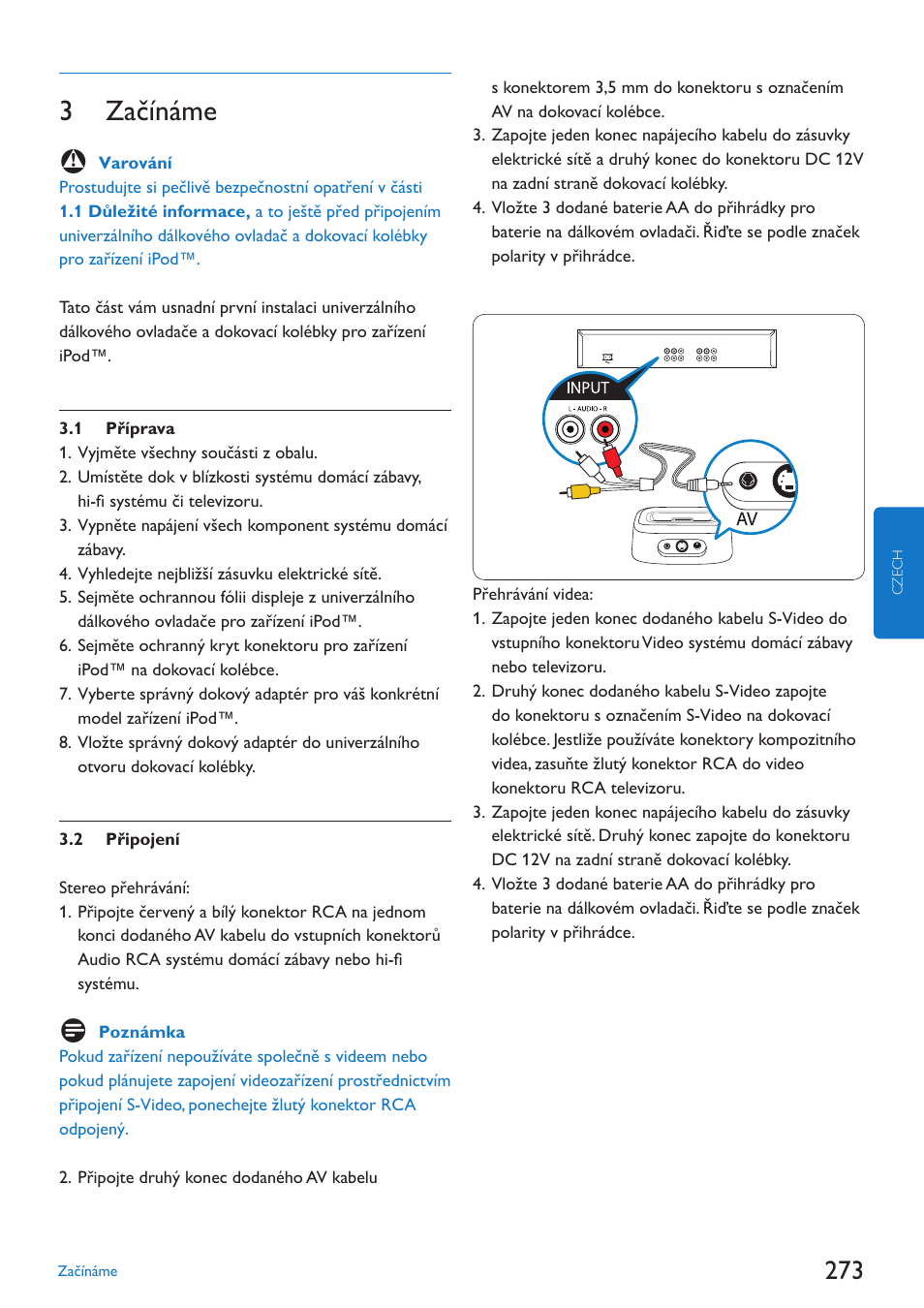 3 Začínáme

Varování
Prostudujte si pečlivě bezpečnostní opatření v části 1.1 Důležité informace, a to ještě před připojením univerzálního dálkového ovladač a dokovací kolébky pro zařízení iPod™.

Tato část vám usnadní první instalaci univerzálního dálkového ovladače a dokovací kolébky pro zařízení iPod™.

3.1 Příprava
1. Vyjměte všechny součásti z obalu.
2. Umístěte dok v blízkosti systému domácí zábavy, hi-fi systému či televizoru.
3. Vypněte napájení všech komponent systému domácí zábavy.
4. Vyhledejte nejbližší zásuvku elektrické sítě.
5. Sejměte ochrannou fólii displeje z univerzálního dálkového ovladače pro zařízení iPod™.
6. Sejměte ochranný kryt konektoru pro zařízení iPod™ na dokovací kolébce.
7. Vyberte správný dokový adaptér pro váš konkrétní model zařízení iPod™.
8. Vložte správný dokový adaptér do univerzálního otvoru dokovací kolébky.

3.2 Připojení

Stereo přehrávání:
1. Připojte červený a bílý konektor RCA na jednom konci dodaného AV kabelu do vstupních konektorů Audio RCA systému domácí zábavy nebo hi-fi systému.

Poznámka
Pokud zařízení nepoužíváte společně s videem nebo pokud plánujete zapojení videozařízení prostřednictvím připojení S-Video, ponechejte žlutý konektor RCA odpojený.

2. Připojte druhý konec dodaného AV kabelu s konektorem 3,5 mm do konektoru s označením AV na dokovací kolébce.
3. Zapojte jeden konec napájecího kabelu do zásuvky elektrické sítě a druhý konec do konektoru DC 12V na zadní straně dokovací kolébky.
4. Vložte 3 dodané baterie AA do přihrádky pro baterie na dálkovém ovladači. Řiďte se podle značek polarity v přihrádce.

INPUT
L - AUDIO - R
AV

Přehrávání videa:
1. Zapojte jeden konec dodaného kabelu S-Video do vstupního konektoru Video systému domácí zábavy nebo televizoru.
2. Druhý konec dodaného kabelu S-Video zapojte do konektoru s označením S-Video na dokovací kolébce. Jestliže používáte konektory kompozitního videa, zasuňte žlutý konektor RCA do video konektoru RCA televizoru.
3. Zapojte jeden konec napájecího kabelu do zásuvky elektrické sítě. Druhý konec zapojte do konektoru DC 12V na zadní straně dokovací kolébky.
4. Vložte 3 dodané baterie AA do přihrádky pro baterie na dálkovém ovladači. Řiďte se podle značek polarity v přihrádce.

CZECH

Začínáme
273